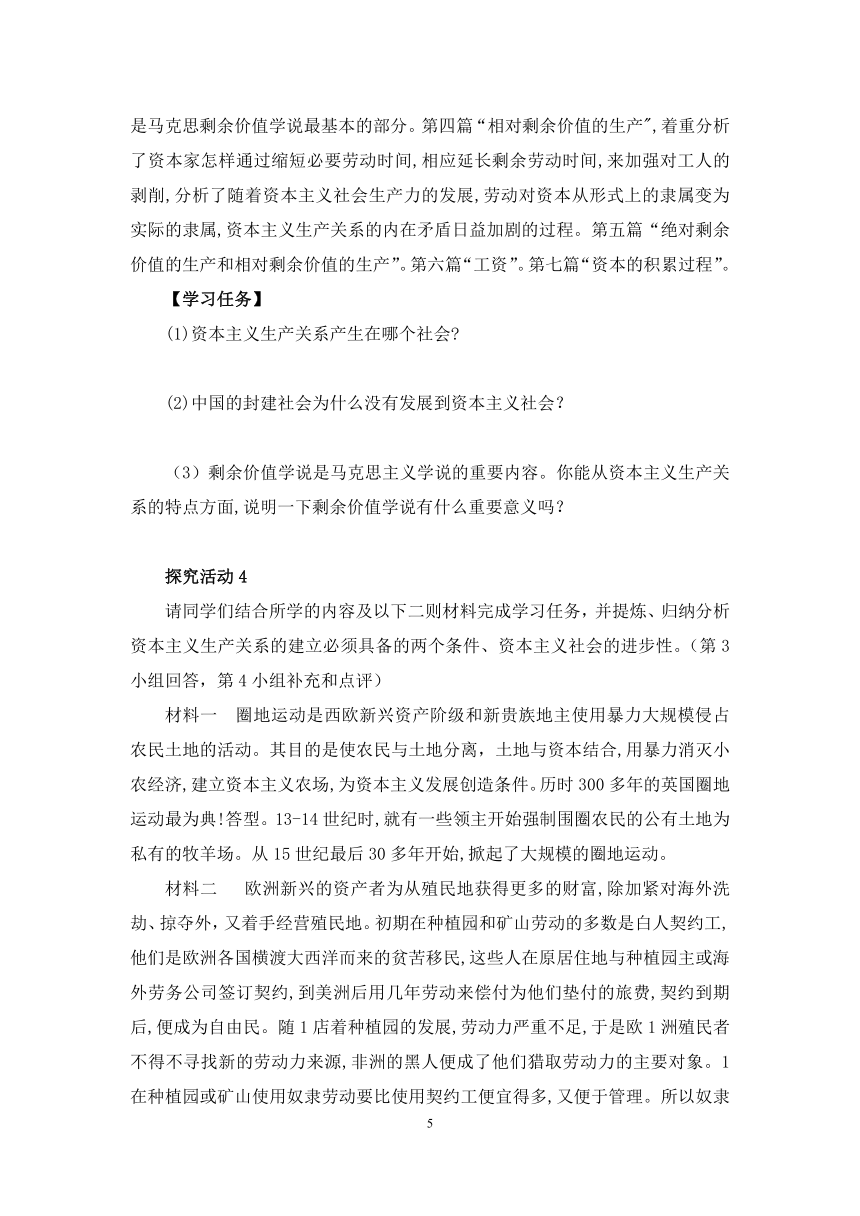 是马克思剩余价值学说最基本的部分。第四篇“相对剩余价值的生产”,着重分析了资本家怎样通过缩短必要劳动时间,相应延长剩余劳动时间,来加强对工人的剥削,分析了随着资本主义社会生产力的发展,劳动对资本从形式上的隶属变为实际的隶属,资本主义生产关系的内在矛盾日益加剧的过程。第五篇“绝对剩余价值的生产和相对剩余价值的生产”。第六篇“工资”。第七篇“资本的积累过程”。

【学习任务】

(1)资本主义生产关系产生在哪个社会?

(2)中国的封建社会为什么没有发展到资本主义社会?

（3）剩余价值学说是马克思主义学说的重要内容。你能从资本主义生产关系的特点方面,说明一下剩余价值学说有什么重要意义吗?

探究活动 4

请同学们结合所学的内容及以下二则材料完成学习任务，并提炼、归纳分析资本主义生产关系的建立必须具备的两个条件、资本主义社会的进步性。（第 3 小组回答，第 4 小组补充和点评）

材料一　圈地运动是西欧新兴资产阶级和新贵族地主使用暴力大规模侵占农民土地的活动。其目的是使农民与土地分离，土地与资本结合,用暴力消灭小农经济,建立资本主义农场,为资本主义发展创造条件。历时 300 多年的英国圈地运动最为典!答型。13-14 世纪时,就有一些领主开始强制围圈农民的公有土地为私有的牧羊场。从 15 世纪最后 30 多年开始,掀起了大规模的圈地运动。

材料二　欧洲新兴的资产者为从殖民地获得更多的财富,除加紧对海外洗劫、掠夺外,又着手经营殖民地。初期在种植园和矿山劳动的多数是白人契约工,他们是欧洲各国横渡大西洋而来的贫苦移民,这些人在原居住地与种植园主或海外劳务公司签订契约,到美洲后用几年劳动来偿付为他们垫付的旅费,契约到期后,便成为自由民。随 1 店着种植园的发展,劳动力严重不足,于是欧 1 洲殖民者不得不寻找新的劳动力来源,非洲的黑人便成了他们猎取劳动力的主要对象。1 在种植园或矿山使用奴隶劳动要比使用契约工便宜得多,又便于管理。所以奴隶

5